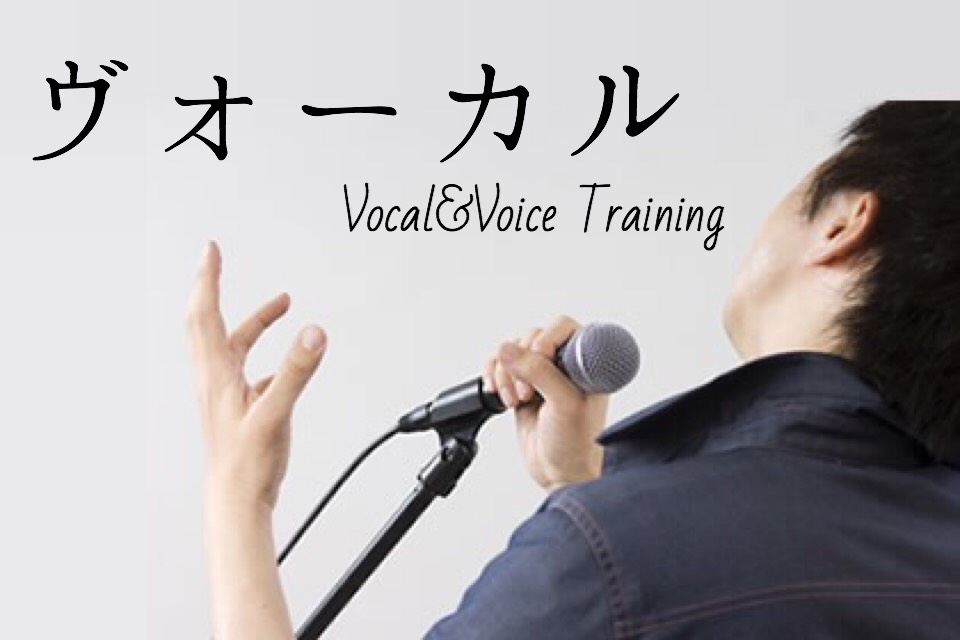 ヴォーカル

Vocal&Voice Training